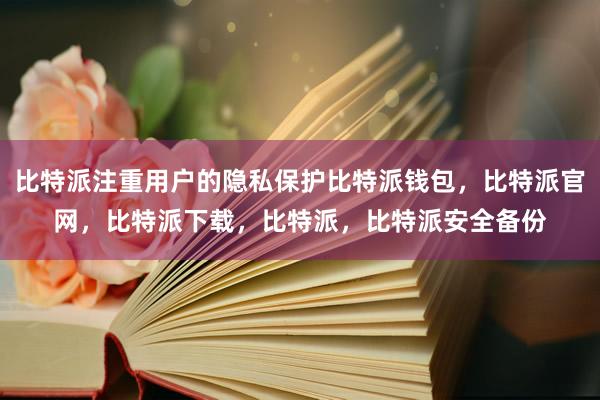 比特派注重用户的隐私保护比特派钱包，比特派官网，比特派下载，比特派，比特派安全备份